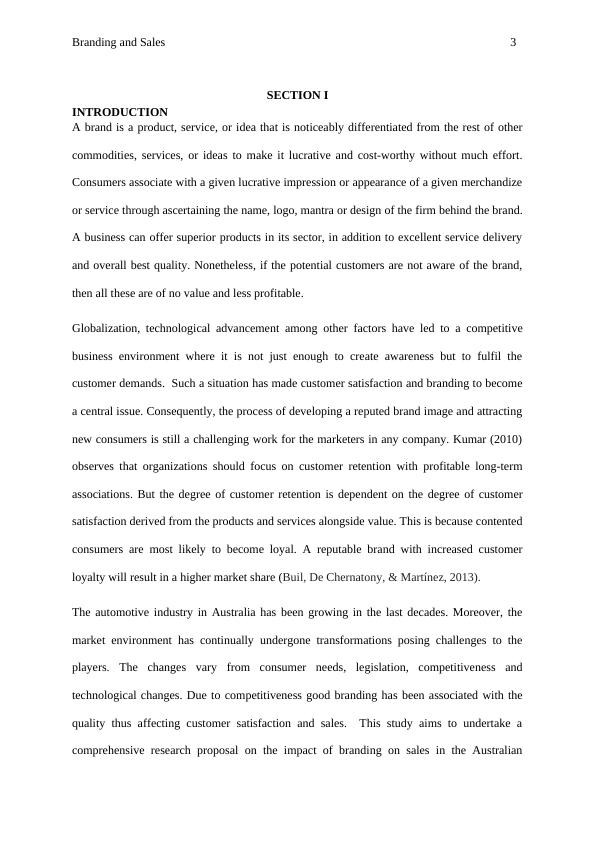 Branding and Sales 3

SECTION I

INTRODUCTION

A brand is a product, service, or idea that is noticeably differentiated from the rest of other commodities, services, or ideas to make it lucrative and cost-worthy without much effort. Consumers associate with a given lucrative impression or appearance of a given merchandize or service through ascertaining the name, logo, mantra or design of the firm behind the brand. A business can offer superior products in its sector, in addition to excellent service delivery and overall best quality. Nonetheless, if the potential customers are not aware of the brand, then all these are of no value and less profitable.

Globalization, technological advancement among other factors have led to a competitive business environment where it is not just enough to create awareness but to fulfil the customer demands. Such a situation has made customer satisfaction and branding to become a central issue. Consequently, the process of developing a reputed brand image and attracting new consumers is still a challenging work for the marketers in any company. Kumar (2010) observes that organizations should focus on customer retention with profitable long-term associations. But the degree of customer retention is dependent on the degree of customer satisfaction derived from the products and services alongside value. This is because contented consumers are most likely to become loyal. A reputable brand with increased customer loyalty will result in a higher market share (Buil, De Chernatony, & Martínez, 2013).

The automotive industry in Australia has been growing in the last decades. Moreover, the market environment has continually undergone transformations posing challenges to the players. The changes vary from consumer needs, legislation, competitiveness and technological changes. Due to competitiveness good branding has been associated with the quality thus affecting customer satisfaction and sales. This study aims to undertake a comprehensive research proposal on the impact of branding on sales in the Australian